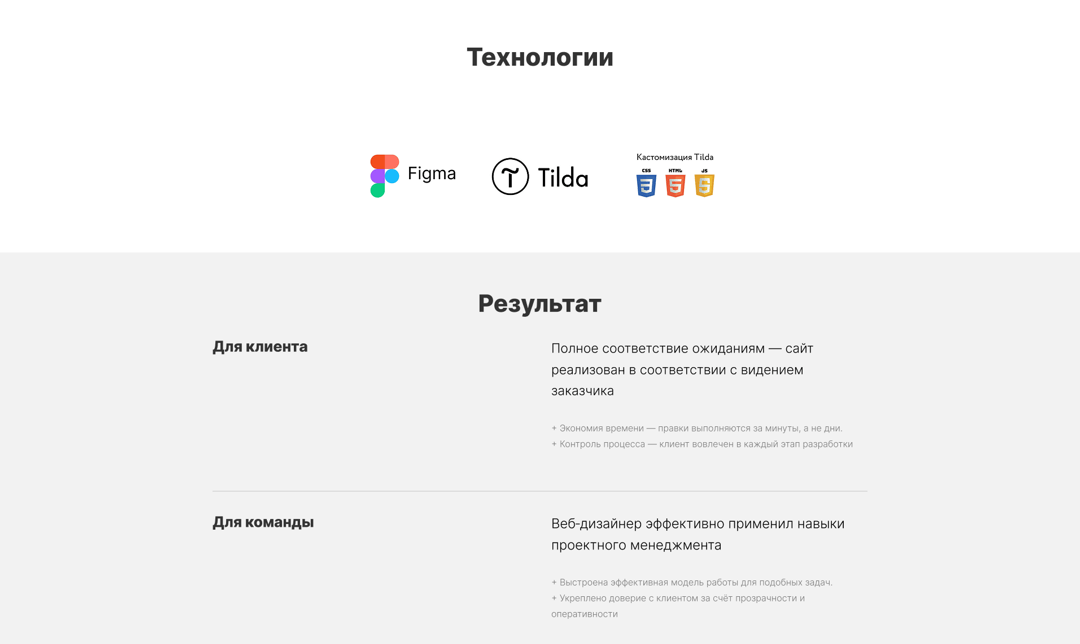 Технологии

Figma

Tilda

Кастомизация Tilda

CSS HTML JS

Результат

Для клиента

Полное соответствие ожиданиям — сайт реализован в соответствии с видением заказчика

+ Экономия времени — правки выполняются за минуты, а не дни.
+ Контроль процесса — клиент вовлечен в каждый этап разработки

Для команды

Веб-дизайнер эффективно применил навыки проектного менеджмента

+ Выстроена эффективная модель работы для подобных задач.
+ Укреплено доверие с клиентом за счёт прозрачности и оперативности